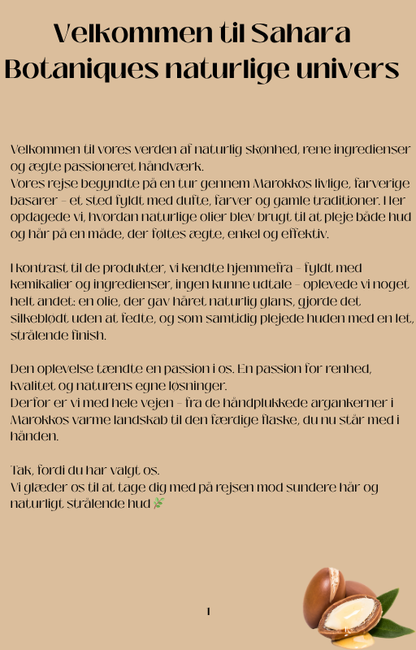 Velkommen til Sahara Botaniques naturlige univers

Velkommen til vores verden af naturlig skønhed, rene ingredienser og ægte passioneret håndværk.
Vores rejse begyndte på en tur gennem Marokkos livlige, farverige basarer – et sted fyldt med dufte, farver og gamle traditioner. Her opdagede vi, hvordan naturlige olier blev brugt til at pleje både hud og hår på en måde, der føltes ægte, enkel og effektiv.

I kontrast til de produkter, vi kendte hjemmefra – fyldt med kemikalier og ingredienser, ingen kunne udtale – oplevede vi noget helt andet: en olie, der gav håret naturlig glans, gjorde det silkeblødt uden at fedte, og som samtidig plejede huden med en let, strålende finish.

Den oplevelse tændte en passion i os. En passion for renhed, kvalitet og naturens egne løsninger.
Derfor er vi med hele vejen – fra de håndplukkede argankerner i Marokkos varme landskab til den færdige flaske, du nu står med i hånden.

Tak, fordi du har valgt os.
Vi glæder os til at tage dig med på rejsen mod sundere hår og naturligt strålende hud 🌿

1